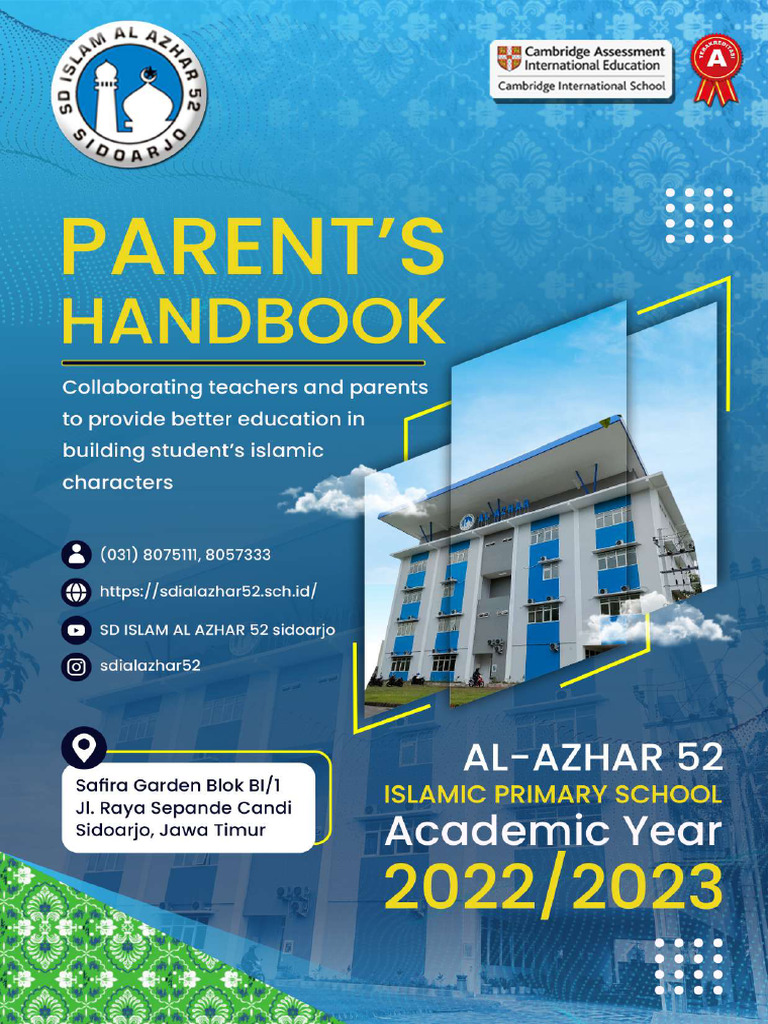 SD ISLAM AL AZHAR 52
SIDOARJO

Cambridge Assessment International Education
Cambridge International School

TERAKREDITASI
A

PARENT'S HANDBOOK

Collaborating teachers and parents to provide better education in building student's islamic characters

(031) 8075111, 8057333

https://sdialazhar52.sch.id/

SD ISLAM AL AZHAR 52 sidoarjo

sdialazhar52

Safira Garden Blok BI/1
Jl. Raya Sepande Candi
Sidoarjo, Jawa Timur

AL-AZHAR 52
ISLAMIC PRIMARY SCHOOL
Academic Year
2022/2023